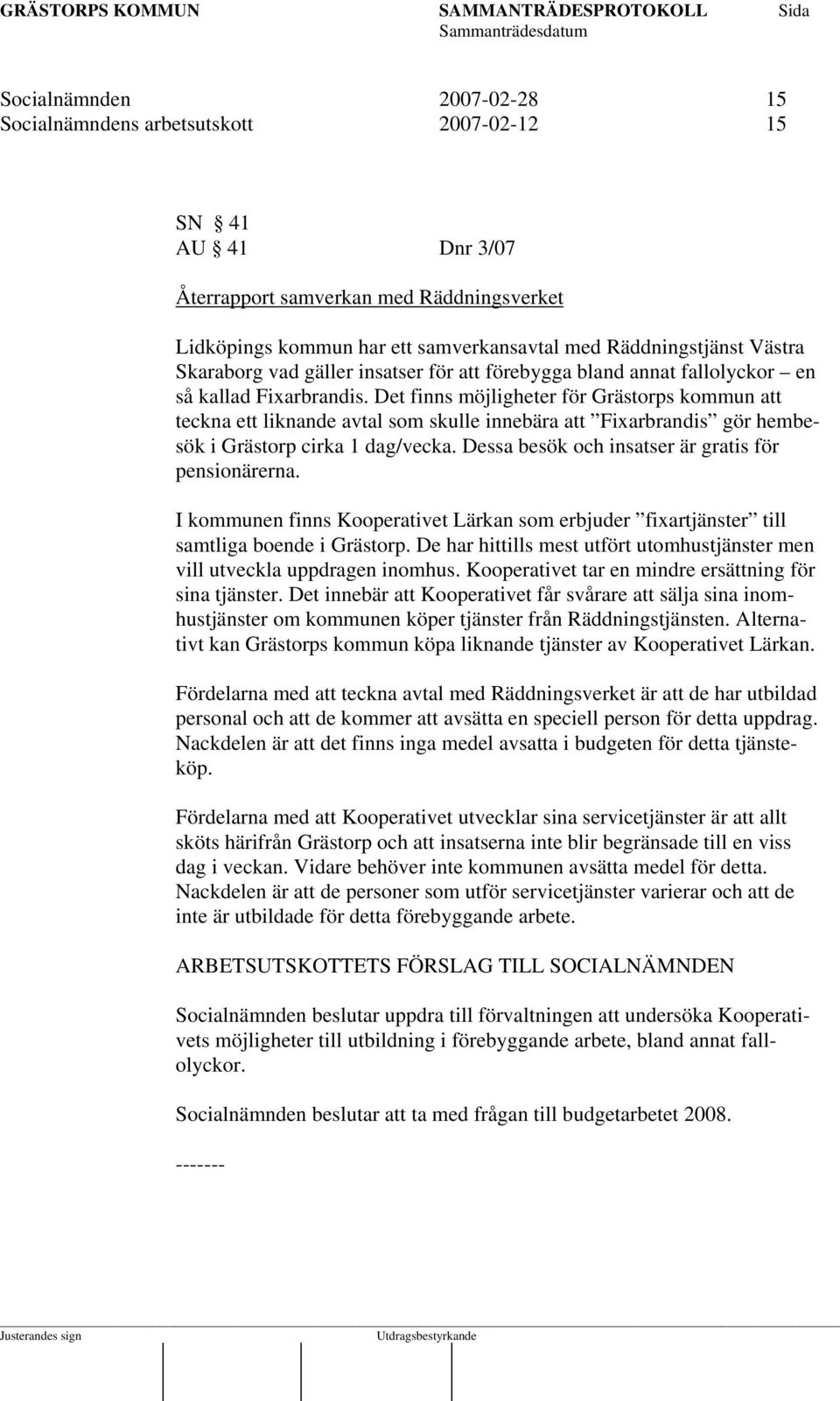 GRÄSTORPS KOMMUN SAMMANTRÄDESPROTOKOLL Sida
Sammanträdesdatum

Socialnämnden 2007-02-28 15
Socialnämndens arbetsutskott 2007-02-12 15

SN § 41
AU § 41 Dnr 3/07

Återrapport samverkan med Räddningsverket

Lidköpings kommun har ett samverkansavtal med Räddningstjänst Västra Skaraborg vad gäller insatser för att förebygga bland annat fallolyckor – en så kallad Fixarbrandis. Det finns möjligheter för Grästorps kommun att teckna ett liknande avtal som skulle innebära att ”Fixarbrandis” gör hembesök i Grästorp cirka 1 dag/vecka. Dessa besök och insatser är gratis för pensionärerna.

I kommunen finns Kooperativet Lärkan som erbjuder ”fixartjänster” till samtliga boende i Grästorp. De har hittills mest utfört utomhustjänster men vill utveckla uppdragen inomhus. Kooperativet tar en mindre ersättning för sina tjänster. Det innebär att Kooperativet får svårare att sälja sina inomhustjänster om kommunen köper tjänster från Räddningstjänsten. Alternativt kan Grästorps kommun köpa liknande tjänster av Kooperativet Lärkan.

Fördelarna med att teckna avtal med Räddningsverket är att de har utbildad personal och att de kommer att avsätta en speciell person för detta uppdrag. Nackdelen är att det finns inga medel avsatta i budgeten för detta tjänsteköp.

Fördelarna med att Kooperativet utvecklar sina servicetjänster är att allt sköts härifrån Grästorp och att insatserna inte blir begränsade till en viss dag i veckan. Vidare behöver inte kommunen avsätta medel för detta. Nackdelen är att de personer som utför servicetjänster varierar och att de inte är utbildade för detta förebyggande arbete.

ARBETSUTSKOTTETS FÖRSLAG TILL SOCIALNÄMNDEN

Socialnämnden beslutar uppdra till förvaltningen att undersöka Kooperativets möjligheter till utbildning i förebyggande arbete, bland annat fallolyckor.

Socialnämnden beslutar att ta med frågan till budgetarbetet 2008.

-------

Justerandes sign Utdragsbestyrkande